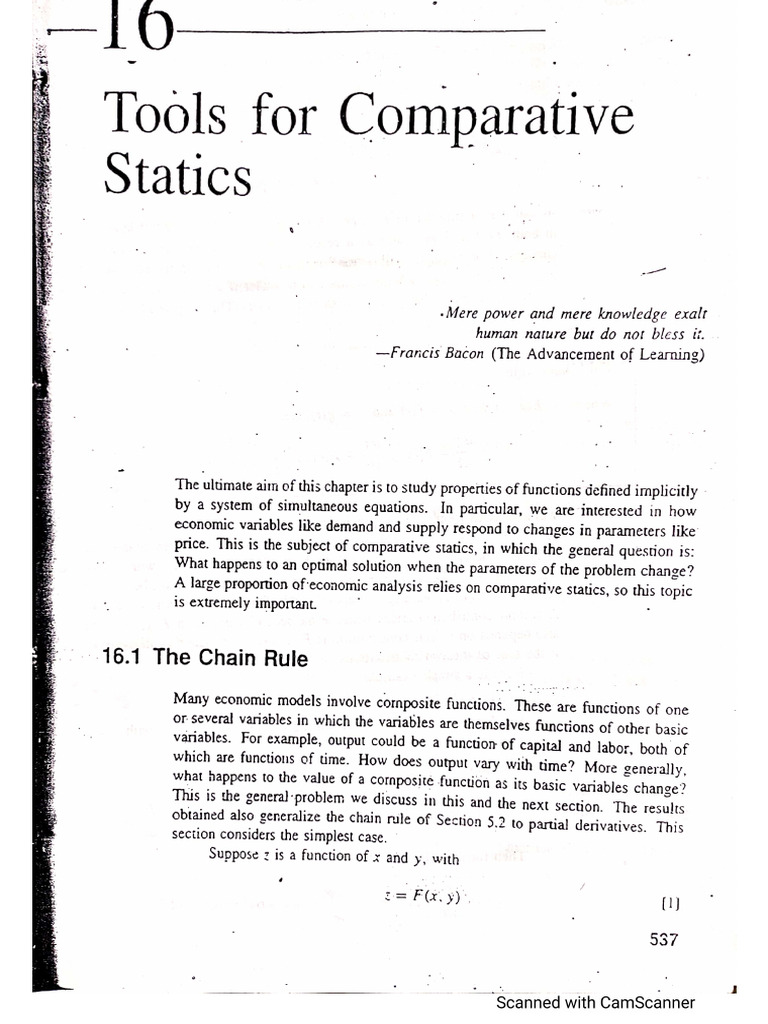 16

Tools for Comparative Statics

Mere power and mere knowledge exalt human nature but do not bless it.
—Francis Bacon (The Advancement of Learning)

The ultimate aim of this chapter is to study properties of functions defined implicitly by a system of simultaneous equations. In particular, we are interested in how economic variables like demand and supply respond to changes in parameters like price. This is the subject of comparative statics, in which the general question is: What happens to an optimal solution when the parameters of the problem change? A large proportion of economic analysis relies on comparative statics, so this topic is extremely important.

16.1 The Chain Rule

Many economic models involve composite functions. These are functions of one or several variables in which the variables are themselves functions of other basic variables. For example, output could be a function of capital and labor, both of which are functions of time. How does output vary with time? More generally, what happens to the value of a composite function as its basic variables change? This is the general problem we discuss in this and the next section. The results obtained also generalize the chain rule of Section 5.2 to partial derivatives. This section considers the simplest case.

Suppose $z$ is a function of $x$ and $y$, with

$z = F(x, y)$ [1]

537

Scanned with CamScanner